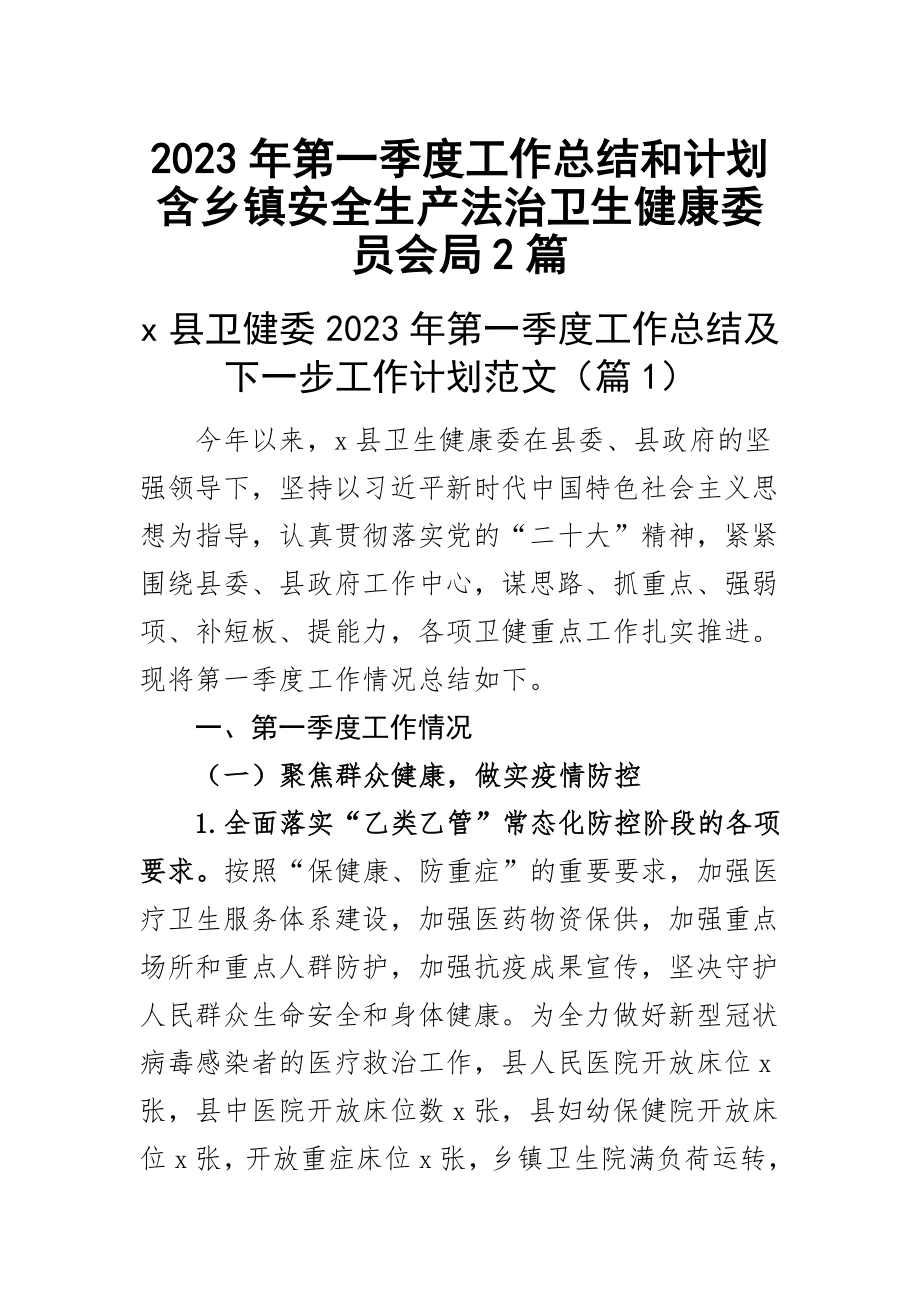 2023年第一季度工作总结和计划含乡镇安全生产法治卫生健康委员会局2篇

x县卫健委2023年第一季度工作总结及下一步工作计划范文（篇1）

今年以来，x县卫生健康委在县委、县政府的坚强领导下，坚持以习近平新时代中国特色社会主义思想为指导，认真贯彻落实党的“二十大”精神，紧紧围绕县委、县政府工作中心，谋思路、抓重点、强弱项、补短板、提能力，各项卫健重点工作扎实推进。现将第一季度工作情况总结如下。

一、第一季度工作情况

（一）聚焦群众健康，做实疫情防控

1.全面落实“乙类乙管”常态化防控阶段的各项要求。按照“保健康、防重症”的重要要求，加强医疗卫生服务体系建设，加强医药物资保供，加强重点场所和重点人群防护，加强抗疫成果宣传，坚决守护人民群众生命安全和身体健康。为全力做好新型冠状病毒感染者的医疗救治工作，县人民医院开放床位x张，县中医院开放床位数x张，县妇幼保健院开放床位x张，开放重症床位x张，乡镇卫生院满负荷运转，